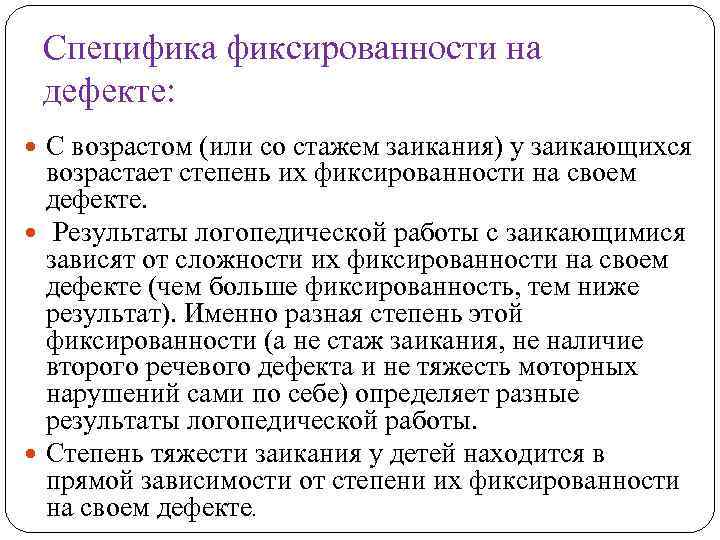 Специфика фиксированности на дефекте:

С возрастом (или со стажем заикания) у заикающихся возрастает степень их фиксированности на своем дефекте.

Результаты логопедической работы с заикающимися зависят от сложности их фиксированности на своем дефекте (чем больше фиксированность, тем ниже результат). Именно разная степень этой фиксированности (а не стаж заикания, не наличие второго речевого дефекта и не тяжесть моторных нарушений сами по себе) определяет разные результаты логопедической работы.

Степень тяжести заикания у детей находится в прямой зависимости от степени их фиксированности на своем дефекте.